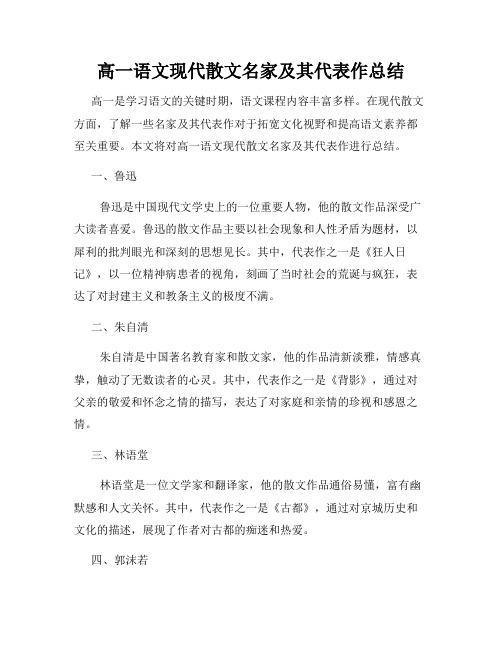 高一语文现代散文名家及其代表作总结

高一是学习语文的关键时期，语文课程内容丰富多样。在现代散文方面，了解一些名家及其代表作对于拓宽文化视野和提高语文素养都至关重要。本文将对高一语文现代散文名家及其代表作进行总结。

一、鲁迅

鲁迅是中国现代文学史上的一位重要人物，他的散文作品深受广大读者喜爱。鲁迅的散文作品主要以社会现象和人性矛盾为题材，以犀利的批判眼光和深刻的思想见长。其中，代表作之一是《狂人日记》，以一位精神病患者的视角，刻画了当时社会的荒诞与疯狂，表达了对封建主义和教条主义的极度不满。

二、朱自清

朱自清是中国著名教育家和散文家，他的作品清新淡雅，情感真挚，触动了无数读者的心灵。其中，代表作之一是《背影》，通过对父亲的敬爱和怀念之情的描写，表达了对家庭和亲情的珍视和感恩之情。

三、林语堂

林语堂是一位文学家和翻译家，他的散文作品通俗易懂，富有幽默感和人文关怀。其中，代表作之一是《古都》，通过对京城历史和文化的描述，展现了作者对古都的痴迷和热爱。

四、郭沫若